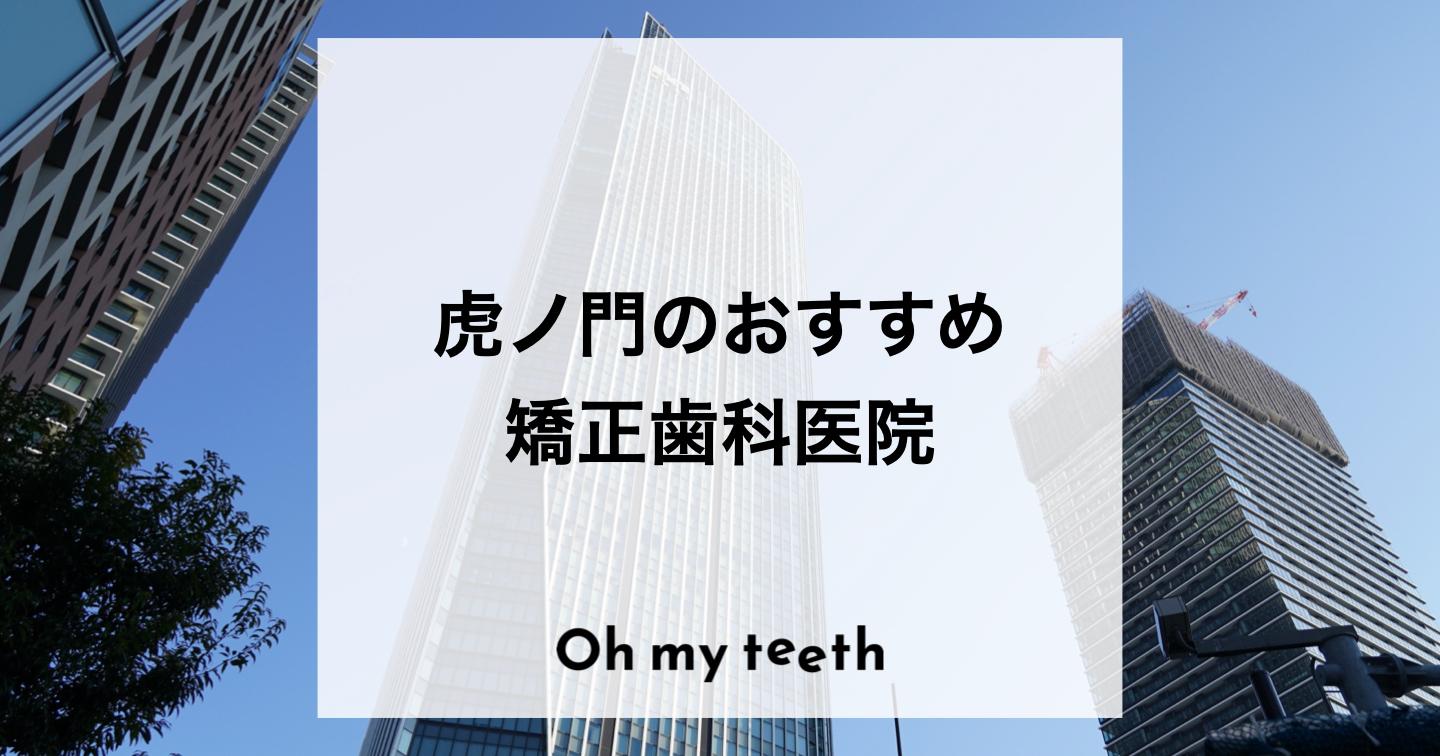 虎ノ門のおすすめ
矯正歯科医院

Oh my teeth